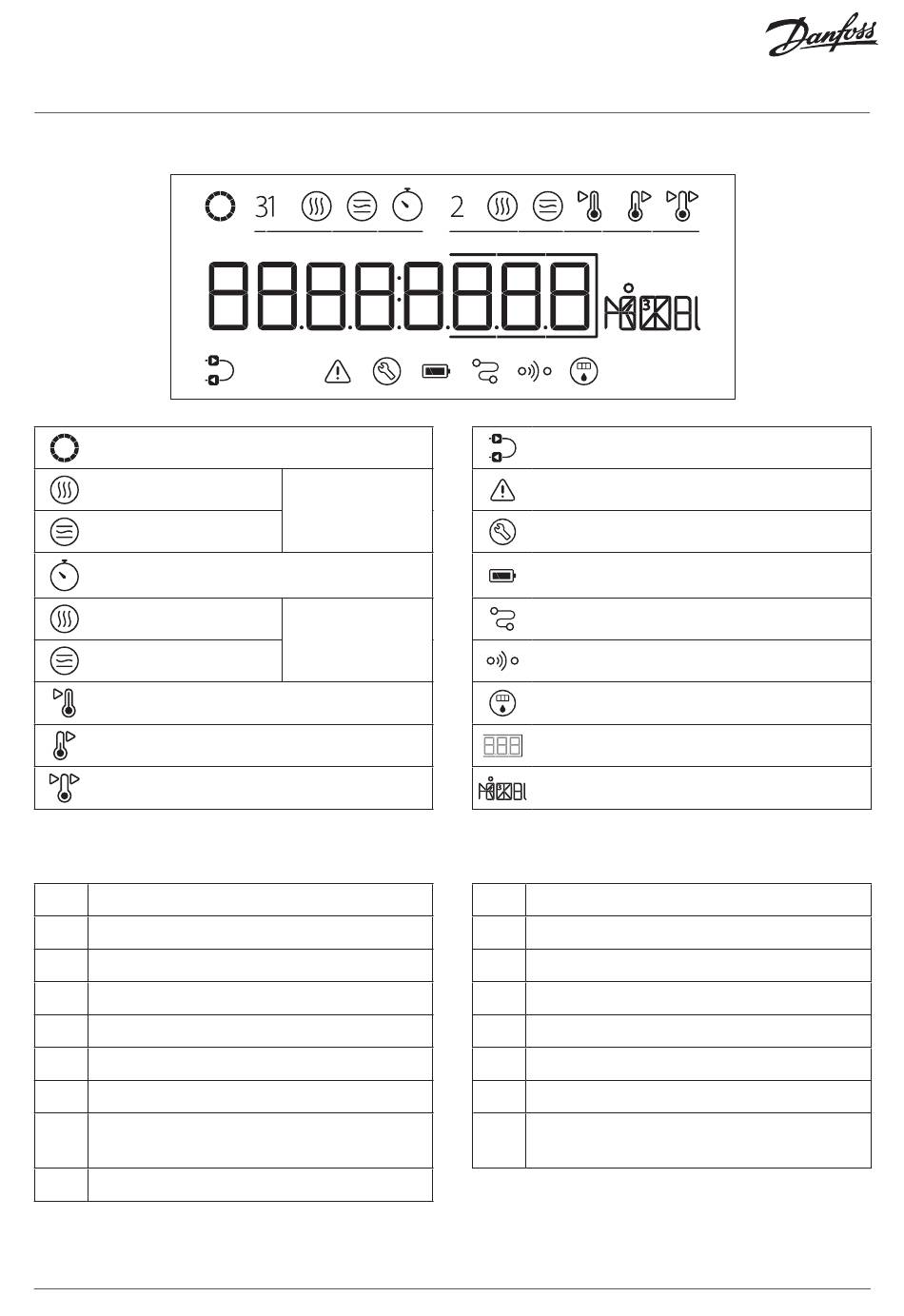 Danfoss

31 2